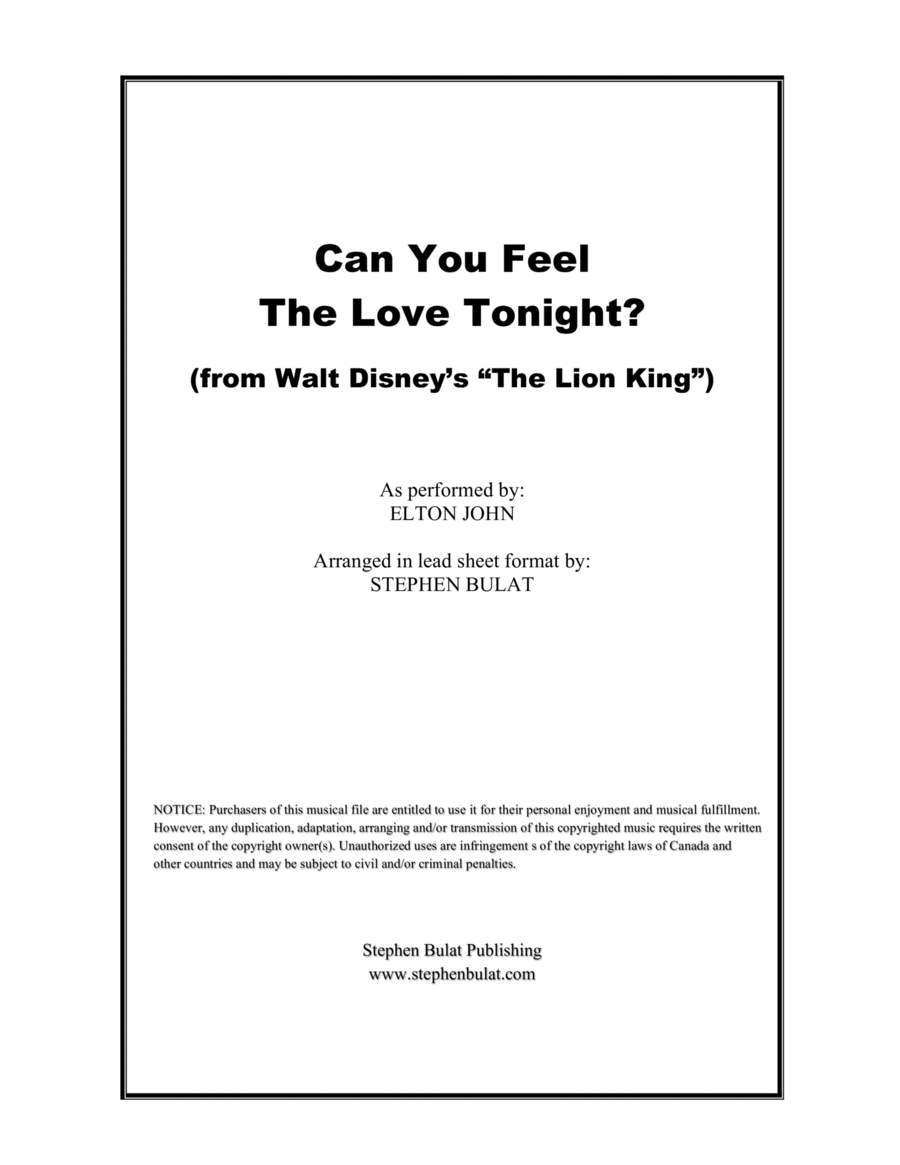 Can You Feel
The Love Tonight?

(from Walt Disney's "The Lion King")

As performed by:
ELTON JOHN

Arranged in lead sheet format by:
STEPHEN BULAT

NOTICE: Purchasers of this musical file are entitled to use it for their personal enjoyment and musical fulfillment. However, any duplication, adaptation, arranging and/or transmission of this copyrighted music requires the written consent of the copyright owner(s). Unauthorized uses are infringement s of the copyright laws of Canada and other countries and may be subject to civil and/or criminal penalties.

Stephen Bulat Publishing
www.stephenbulat.com